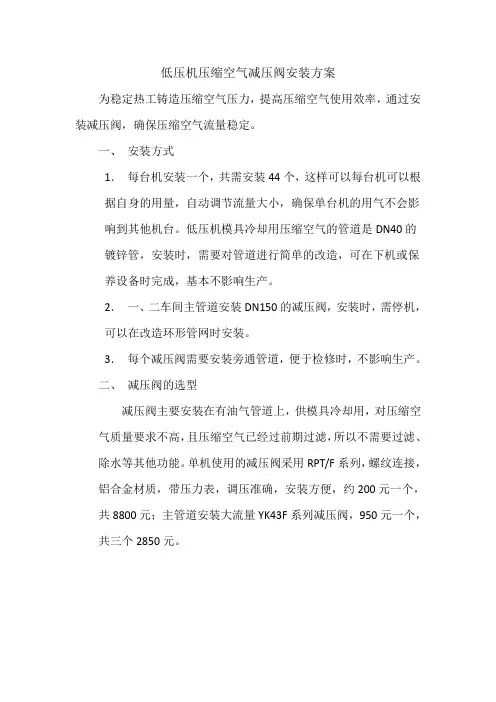 低压机压缩空气减压阀安装方案

为稳定热工铸造压缩空气压力，提高压缩空气使用效率，通过安装减压阀，确保压缩空气流量稳定。

一、 安装方式

1. 每台机安装一个，共需安装 44 个，这样可以每台机可以根据自身的用量，自动调节流量大小，确保单台机的用气不会影响到其他机台。低压机模具冷却用压缩空气的管道是 DN40 的镀锌管，安装时，需要对管道进行简单的改造，可在下机或保养设备时完成，基本不影响生产。

2. 一、二车间主管道安装 DN150 的减压阀，安装时，需停机，可以在改造环形管网时安装。

3. 每个减压阀需要安装旁通管道，便于检修时，不影响生产。

二、 减压阀的选型

减压阀主要安装在有油气管道上，供模具冷却用，对压缩空气质量要求不高，且压缩空气已经过前期过滤，所以不需要过滤、除水等其他功能。单机使用的减压阀采用 RPT/F 系列，螺纹连接，铝合金材质，带压力表，调压准确，安装方便，约 200 元一个，共 8800 元；主管道安装大流量 YK43F 系列减压阀，950 元一个，共三个 2850 元。